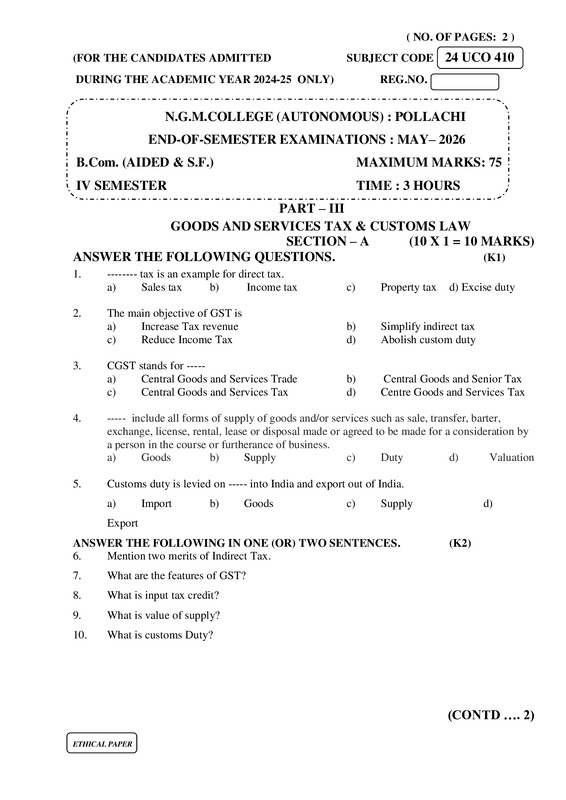 ( NO. OF PAGES: 2 )

(FOR THE CANDIDATES ADMITTED SUBJECT CODE 24 UCO 410

DURING THE ACADEMIC YEAR 2024-25 ONLY) REG.NO.

N.G.M.COLLEGE (AUTONOMOUS) : POLLACHI

END-OF-SEMESTER EXAMINATIONS : MAY– 2026

B.Com. (AIDED & S.F.) MAXIMUM MARKS: 75

IV SEMESTER TIME : 3 HOURS

PART – III

GOODS AND SERVICES TAX & CUSTOMS LAW

SECTION – A (10 X 1 = 10 MARKS)

ANSWER THE FOLLOWING QUESTIONS. (K1)

1. -------- tax is an example for direct tax.
a) Sales tax b) Income tax c) Property tax d) Excise duty

2. The main objective of GST is
a) Increase Tax revenue b) Simplify indirect tax
c) Reduce Income Tax d) Abolish custom duty

3. CGST stands for -----
a) Central Goods and Services Trade b) Central Goods and Senior Tax
c) Central Goods and Services Tax d) Centre Goods and Services Tax

4. ----- include all forms of supply of goods and/or services such as sale, transfer, barter, exchange, license, rental, lease or disposal made or agreed to be made for a consideration by a person in the course or furtherance of business.
a) Goods b) Supply c) Duty d) Valuation

5. Customs duty is levied on ----- into India and export out of India.
a) Import b) Goods c) Supply d) Export

ANSWER THE FOLLOWING IN ONE (OR) TWO SENTENCES. (K2)

6. Mention two merits of Indirect Tax.

7. What are the features of GST?

8. What is input tax credit?

9. What is value of supply?

10. What is customs Duty?

(CONTD …. 2)

ETHICAL PAPER